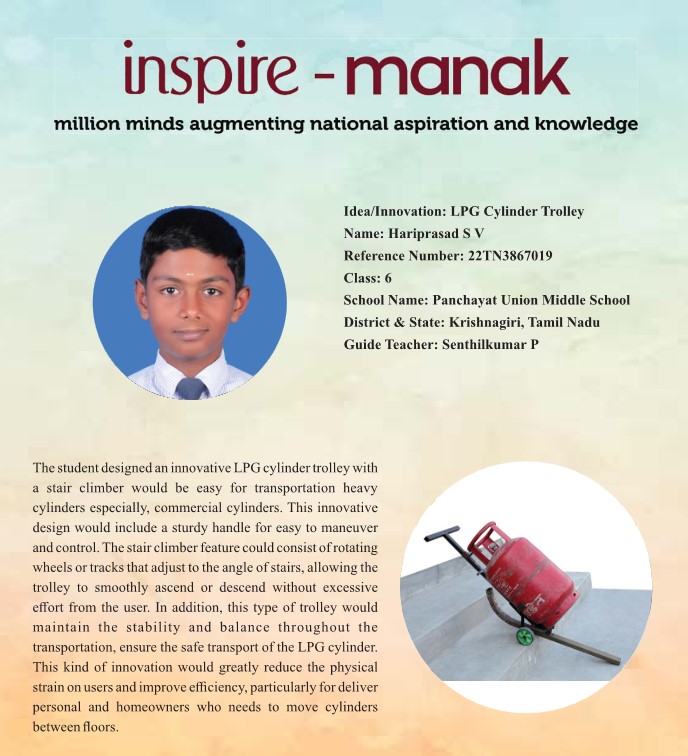 inspire - manak

million minds augmenting national aspiration and knowledge

Idea/Innovation: LPG Cylinder Trolley
Name: Hariprasad S V
Reference Number: 22TN3867019
Class: 6
School Name: Panchayat Union Middle School
District & State: Krishnagiri, Tamil Nadu
Guide Teacher: Senthilkumar P

The student designed an innovative LPG cylinder trolley with a stair climber would be easy for transportation heavy cylinders especially, commercial cylinders. This innovative design would include a sturdy handle for easy to maneuver and control. The stair climber feature could consist of rotating wheels or tracks that adjust to the angle of stairs, allowing the trolley to smoothly ascend or descend without excessive effort from the user. In addition, this type of trolley would maintain the stability and balance throughout the transportation, ensure the safe transport of the LPG cylinder. This kind of innovation would greatly reduce the physical strain on users and improve efficiency, particularly for deliver personal and homeowners who needs to move cylinders between floors.